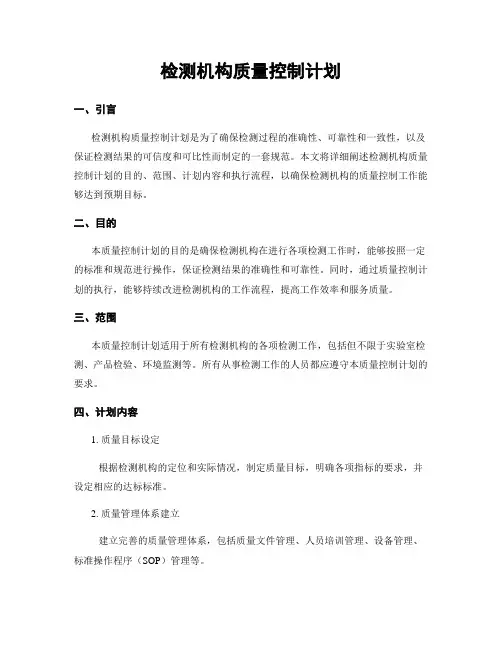 检测机构质量控制计划

一、引言

检测机构质量控制计划是为了确保检测过程的准确性、可靠性和一致性，以及保证检测结果的可信度和可比性而制定的一套规范。本文将详细阐述检测机构质量控制计划的目的、范围、计划内容和执行流程，以确保检测机构的质量控制工作能够达到预期目标。

二、目的

本质量控制计划的目的是确保检测机构在进行各项检测工作时，能够按照一定的标准和规范进行操作，保证检测结果的准确性和可靠性。同时，通过质量控制计划的执行，能够持续改进检测机构的工作流程，提高工作效率和服务质量。

三、范围

本质量控制计划适用于所有检测机构的各项检测工作，包括但不限于实验室检测、产品检验、环境监测等。所有从事检测工作的人员都应遵守本质量控制计划的要求。

四、计划内容

1. 质量目标设定

根据检测机构的定位和实际情况，制定质量目标，明确各项指标的要求，并设定相应的达标标准。

2. 质量管理体系建立

建立完善的质量管理体系，包括质量文件管理、人员培训管理、设备管理、标准操作程序（SOP）管理等。